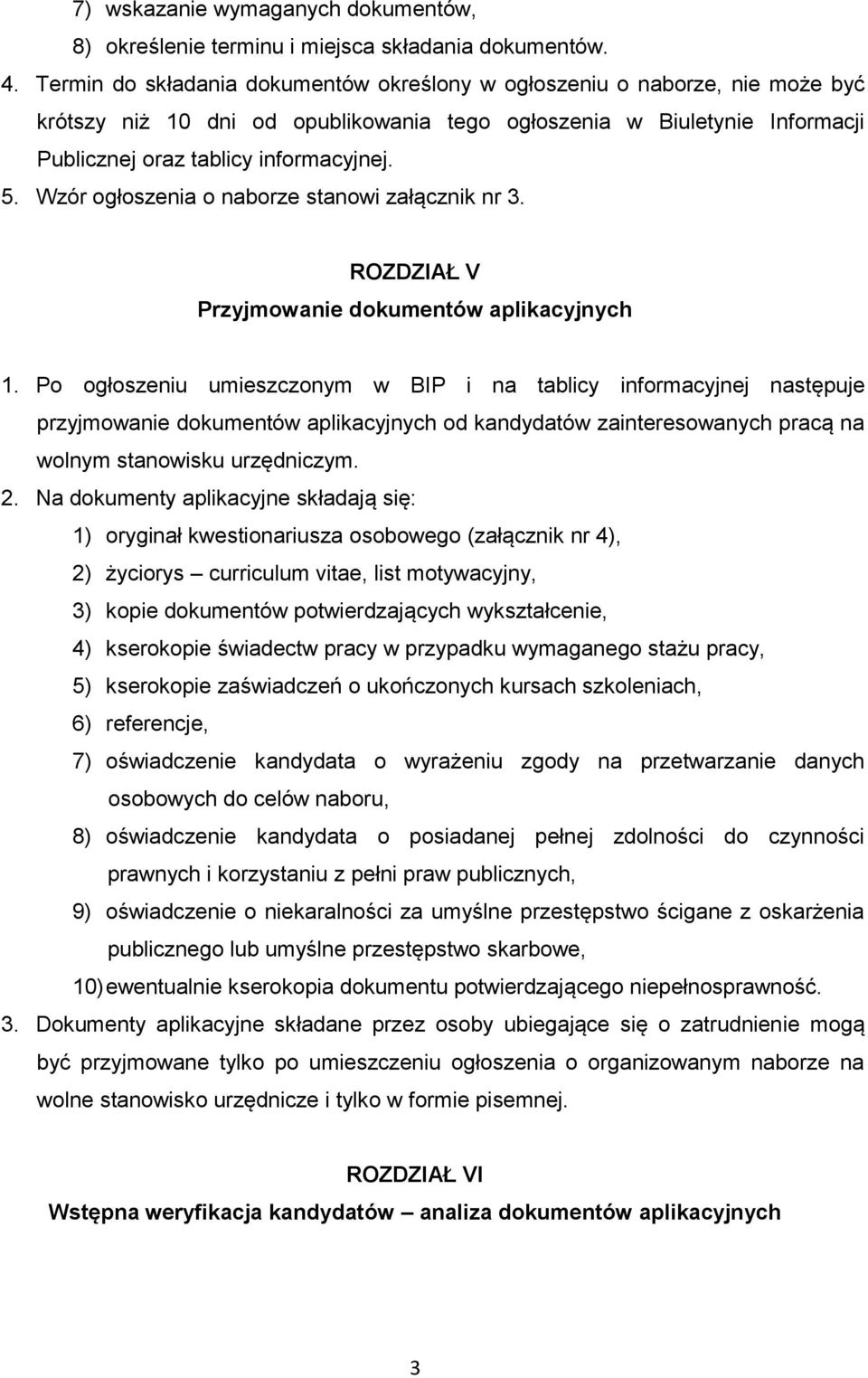 7) wskazanie wymaganych dokumentów,
8) określenie terminu i miejsca składania dokumentów.
4. Termin do składania dokumentów określony w ogłoszeniu o naborze, nie może być krótszy niż 10 dni od opublikowania tego ogłoszenia w Biuletynie Informacji Publicznej oraz tablicy informacyjnej.
5. Wzór ogłoszenia o naborze stanowi załącznik nr 3.

ROZDZIAŁ V
Przyjmowanie dokumentów aplikacyjnych

1. Po ogłoszeniu umieszczonym w BIP i na tablicy informacyjnej następuje przyjmowanie dokumentów aplikacyjnych od kandydatów zainteresowanych pracą na wolnym stanowisku urzędniczym.
2. Na dokumenty aplikacyjne składają się:
1) oryginał kwestionariusza osobowego (załącznik nr 4),
2) życiorys – curriculum vitae, list motywacyjny,
3) kopie dokumentów potwierdzających wykształcenie,
4) kserokopie świadectw pracy w przypadku wymaganego stażu pracy,
5) kserokopie zaświadczeń o ukończonych kursach szkoleniach,
6) referencje,
7) oświadczenie kandydata o wyrażeniu zgody na przetwarzanie danych osobowych do celów naboru,
8) oświadczenie kandydata o posiadanej pełnej zdolności do czynności prawnych i korzystaniu z pełni praw publicznych,
9) oświadczenie o niekaralności za umyślne przestępstwo ścigane z oskarżenia publicznego lub umyślne przestępstwo skarbowe,
10) ewentualnie kserokopia dokumentu potwierdzającego niepełnosprawność.
3. Dokumenty aplikacyjne składane przez osoby ubiegające się o zatrudnienie mogą być przyjmowane tylko po umieszczeniu ogłoszenia o organizowanym naborze na wolne stanowisko urzędnicze i tylko w formie pisemnej.

ROZDZIAŁ VI
Wstępna weryfikacja kandydatów – analiza dokumentów aplikacyjnych

3